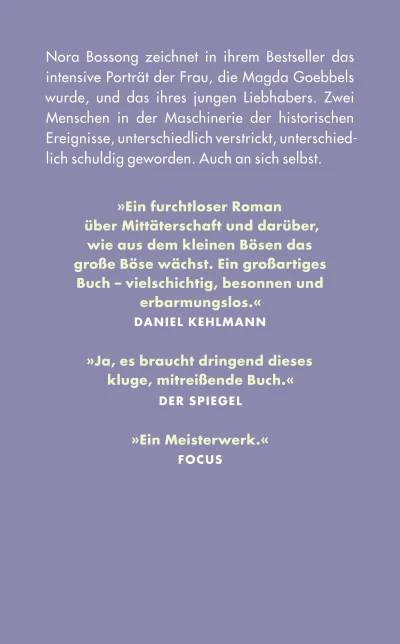 Nora Bossong zeichnet in ihrem Bestseller das intensive Porträt der Frau, die Magda Goebbels wurde, und das ihres jungen Liebhabers. Zwei Menschen in der Maschinerie der historischen Ereignisse, unterschiedlich verstrickt, unterschiedlich schuldig geworden. Auch an sich selbst.

»Ein furchtloser Roman über Mittäterschaft und darüber, wie aus dem kleinen Bösen das große Böse wächst. Ein großartiges Buch – vielschichtig, besonnen und erbarmungslos.«
DANIEL KEHLMANN

»Ja, es braucht dringend dieses kluge, mitreißende Buch.«
DER SPIEGEL

»Ein Meisterwerk.«
FOCUS